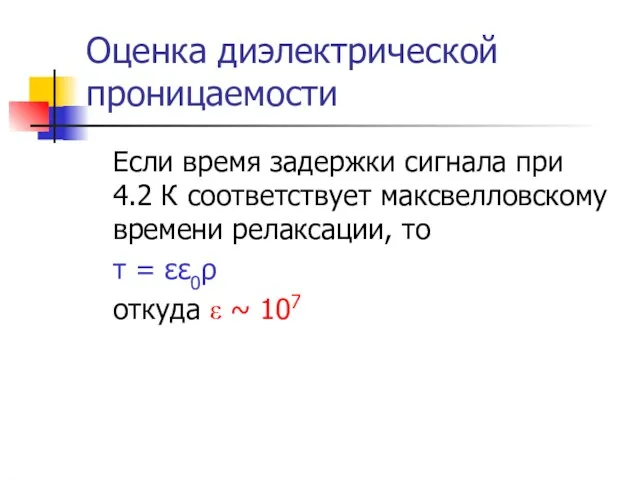 Оценка диэлектрической проницаемости

Если время задержки сигнала при 4.2 К соответствует максвелловскому времени релаксации, то

$\tau = \varepsilon\varepsilon_0\rho$

откуда $\varepsilon \sim 10^7$